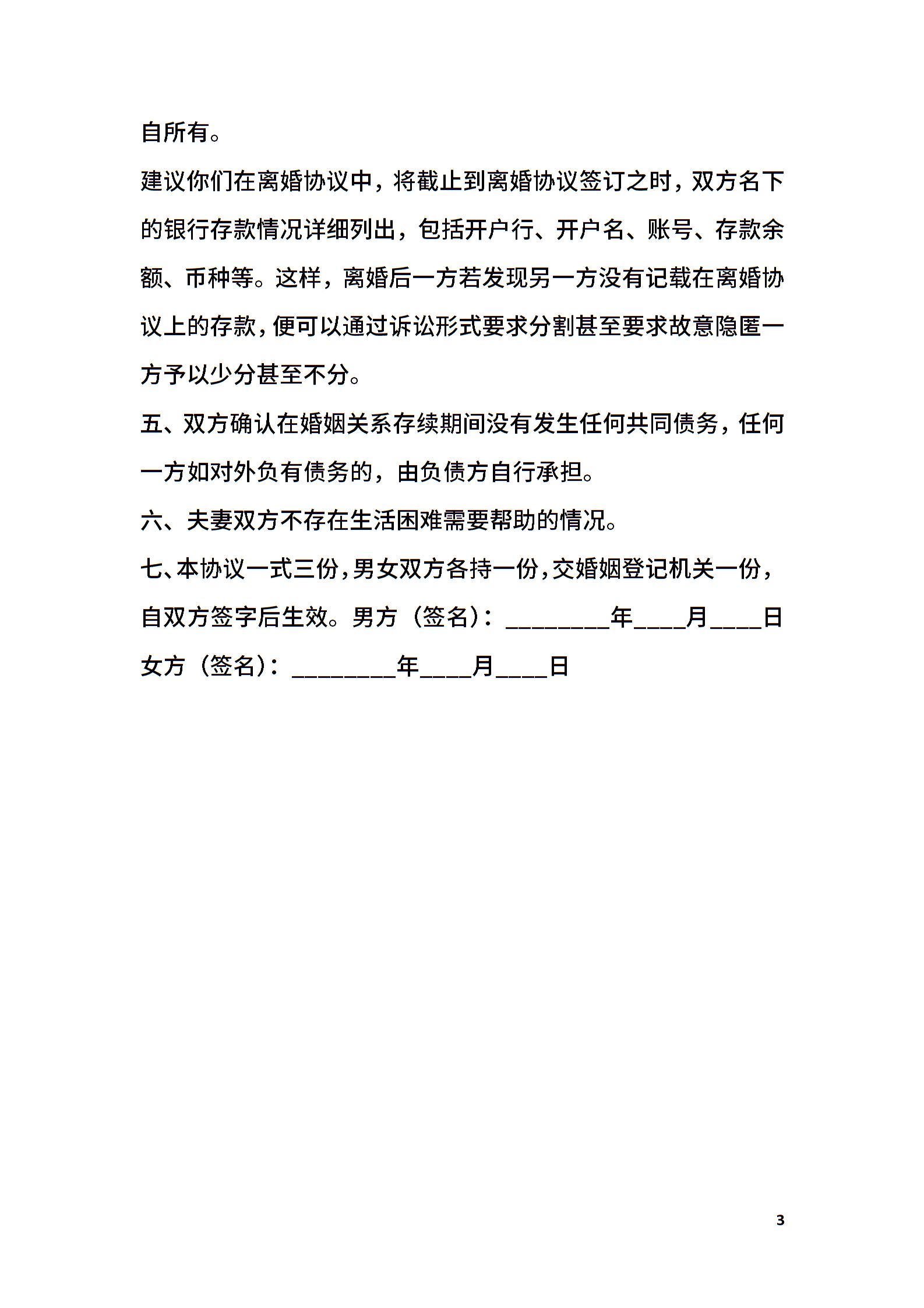 自所有。

建议你们在离婚协议中，将截止到离婚协议签订之时，双方名下的银行存款情况详细列出，包括开户行、开户名、账号、存款余额、币种等。这样，离婚后一方若发现另一方没有记载在离婚协议上的存款，便可以通过诉讼形式要求分割甚至要求故意隐匿一方予以少分甚至不分。

五、双方确认在婚姻关系存续期间没有发生任何共同债务，任何一方如对外负有债务的，由负债方自行承担。

六、夫妻双方不存在生活困难需要帮助的情况。

七、本协议一式三份，男女双方各持一份，交婚姻登记机关一份，自双方签字后生效。男方（签名）：________年____月____日

女方（签名）：________年____月____日

3